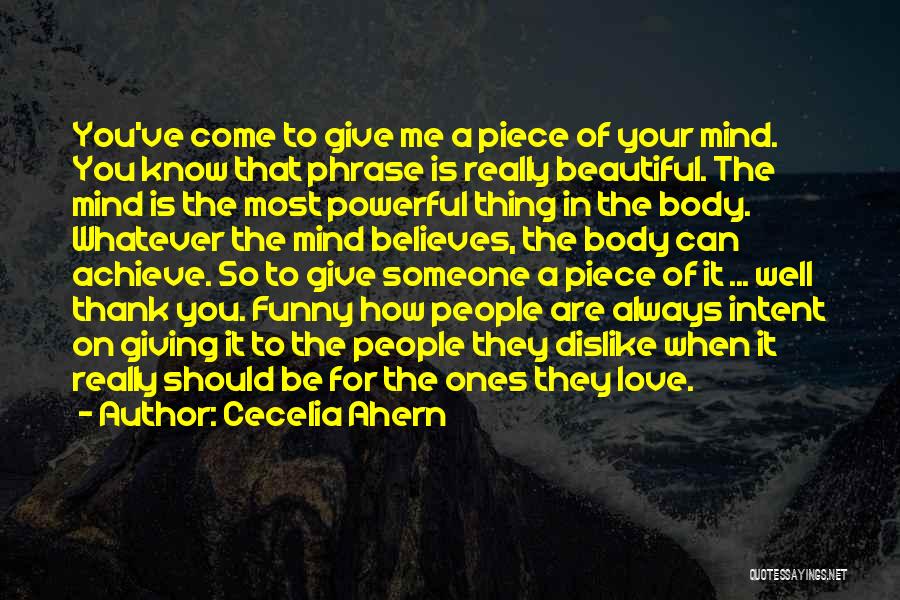 You've come to give me a piece of your mind. You know that phrase is really beautiful. The mind is the most powerful thing in the body. Whatever the mind believes, the body can achieve. So to give someone a piece of it ... well thank you. Funny how people are always intent on giving it to the people they dislike when it really should be for the ones they love.
- Author: Cecelia Ahern

QUOTESSAYINGS.NET